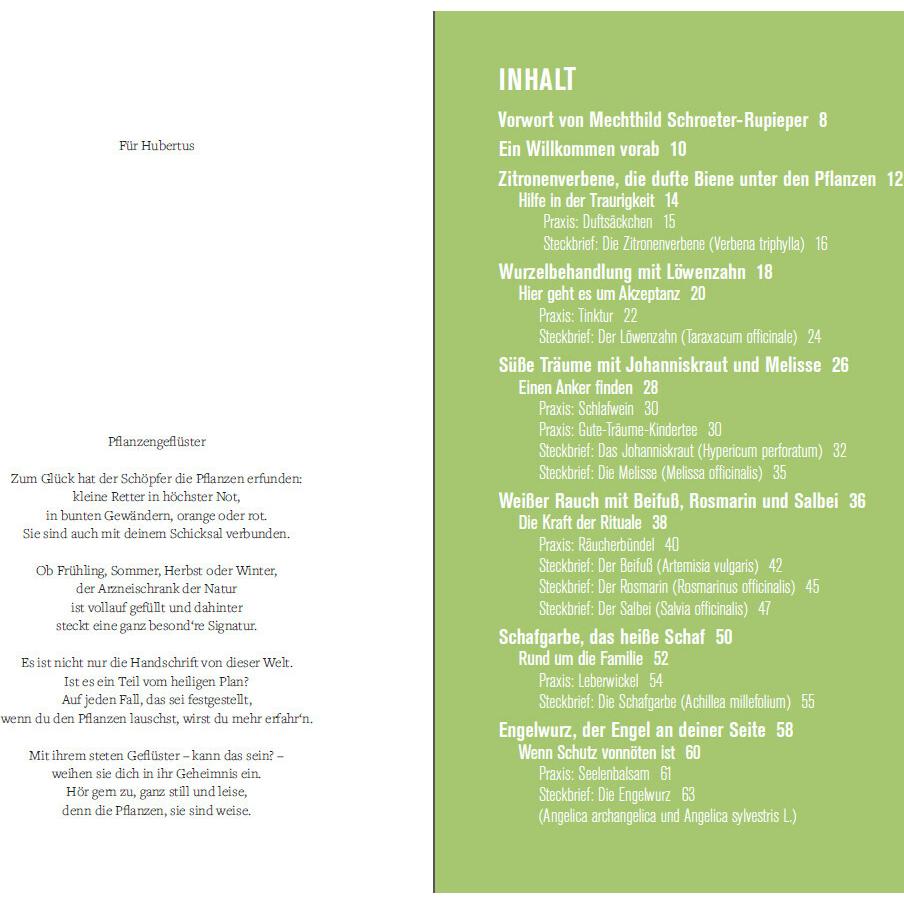 Für Hubertus

Pflanzengeflüster

Zum Glück hat der Schöpfer die Pflanzen erfunden:
kleine Retter in höchster Not,
in bunten Gewändern, orange oder rot.
Sie sind auch mit deinem Schicksal verbunden.

Ob Frühling, Sommer, Herbst oder Winter,
der Arzneischrank der Natur
ist vollauf gefüllt und dahinter
steckt eine ganz besond're Signatur.

Es ist nicht nur die Handschrift von dieser Welt.
Ist es ein Teil vom heiligen Plan?
Auf jeden Fall, das sei festgestellt,
wenn du den Pflanzen lauschst, wirst du mehr erfahr'n.

Mit ihrem steten Geflüster – kann das sein? –
weihen sie dich in ihr Geheimnis ein.
Hör gern zu, ganz still und leise,
denn die Pflanzen, sie sind weise.

INHALT

Vorwort von Mechthild Schroeter-Rupieper 8
Ein Willkommen vorab 10
Zitronenverbene, die dufte Biene unter den Pflanzen 12
Hilfe in der Traurigkeit 14
Praxis: Duftsäckchen 15
Steckbrief: Die Zitronenverbene (Verbena triphylla) 16
Wurzelbehandlung mit Löwenzahn 18
Hier geht es um Akzeptanz 20
Praxis: Tinktur 22
Steckbrief: Der Löwenzahn (Taraxacum officinale) 24
Süße Träume mit Johanniskraut und Melisse 26
Einen Anker finden 28
Praxis: Schlafwein 30
Praxis: Gute-Träume-Kindertee 30
Steckbrief: Das Johanniskraut (Hypericum perforatum) 32
Steckbrief: Die Melisse (Melissa officinalis) 35
Weißer Rauch mit Beifuß, Rosmarin und Salbei 36
Die Kraft der Rituale 38
Praxis: Räucherbündel 40
Steckbrief: Der Beifuß (Artemisia vulgaris) 42
Steckbrief: Der Rosmarin (Rosmarinus officinalis) 45
Steckbrief: Der Salbei (Salvia officinalis) 47
Schafgarbe, das heiße Schaf 50
Rund um die Familie 52
Praxis: Leberwickel 54
Steckbrief: Die Schafgarbe (Achillea millefolium) 55
Engelwurz, der Engel an deiner Seite 58
Wenn Schutz vonnöten ist 60
Praxis: Seelenbalsam 61
Steckbrief: Die Engelwurz 63
(Angelica archangelica und Angelica sylvestris L.)